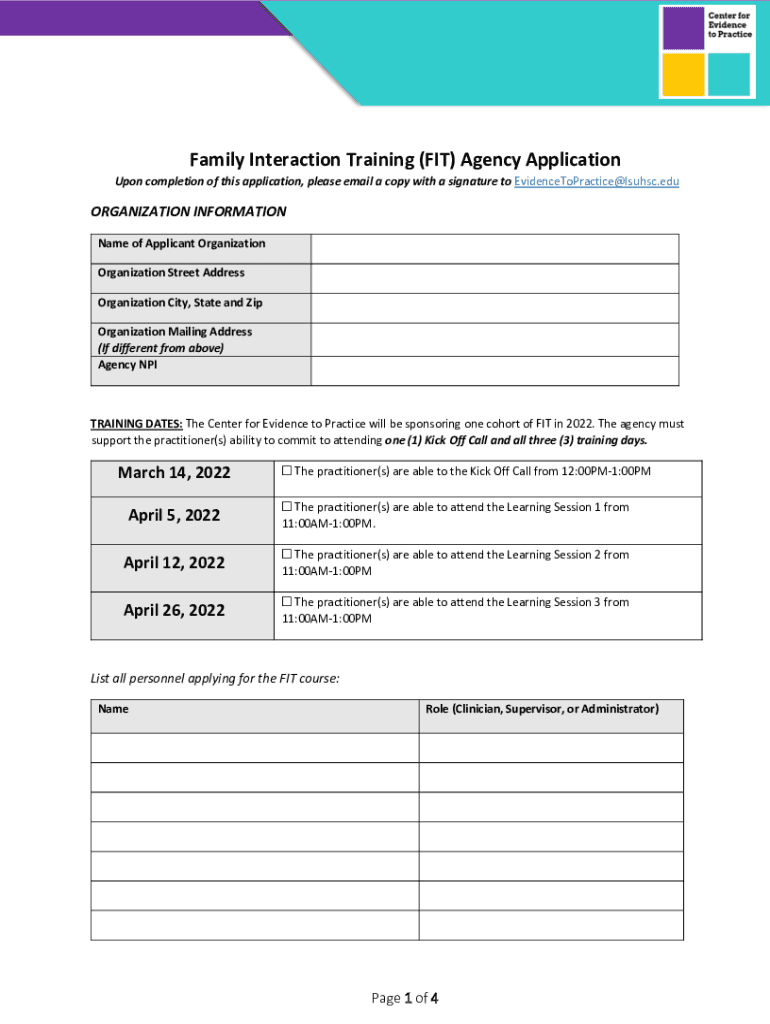 Center for Evidence to Practice

Family Interaction Training (FIT) Agency Application

Upon completion of this application, please email a copy with a signature to EvidenceToPractice@lsuhsc.edu

ORGANIZATION INFORMATION

| Name of Applicant Organization | |
|---|---|
| Organization Street Address | |
| Organization City, State and Zip | |
| Organization Mailing Address (If different from above) | |
| Agency NPI | |

TRAINING DATES: The Center for Evidence to Practice will be sponsoring one cohort of FIT in 2022. The agency must support the practitioner(s) ability to commit to attending one (1) Kick Off Call and all three (3) training days.

| March 14, 2022 | ☐ The practitioner(s) are able to the Kick Off Call from 12:00PM-1:00PM |
|---|---|
| April 5, 2022 | ☐ The practitioner(s) are able to attend the Learning Session 1 from 11:00AM-1:00PM. |
| April 12, 2022 | ☐ The practitioner(s) are able to attend the Learning Session 2 from 11:00AM-1:00PM |
| April 26, 2022 | ☐ The practitioner(s) are able to attend the Learning Session 3 from 11:00AM-1:00PM |

List all personnel applying for the FIT course:

| Name | Role (Clinician, Supervisor, or Administrator) |
|---|---|
| | |
| | |
| | |
| | |
| | |
| | |
| | |

Page 1 of 4